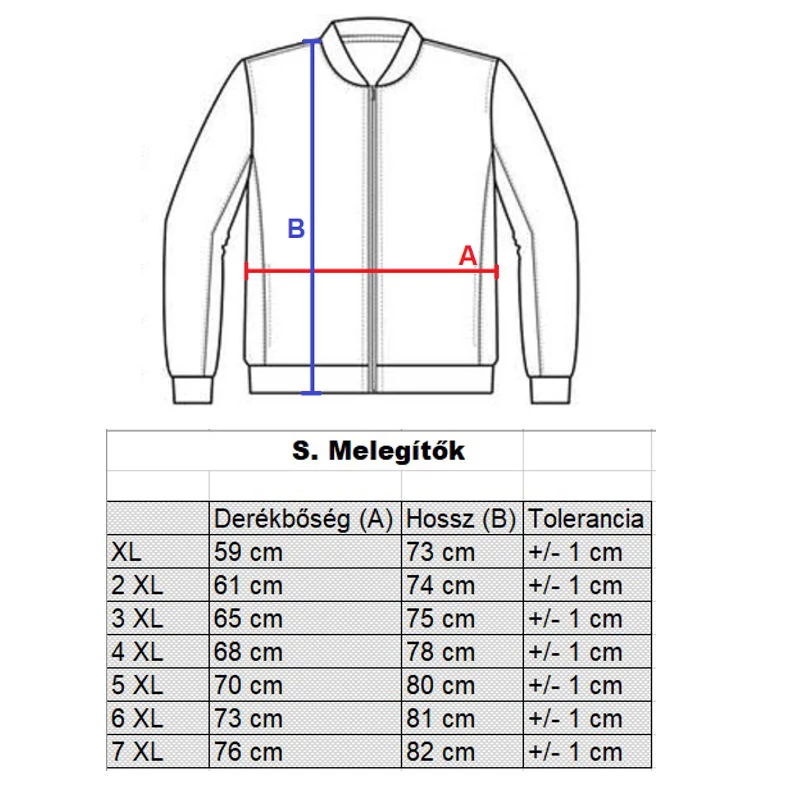 B

A

S. Melegítők

| | Derékbőség (A) | Hossz (B) | Tolerancia |
|---|---|---|---|
| XL | 59 cm | 73 cm | +/- 1 cm |
| 2 XL | 61 cm | 74 cm | +/- 1 cm |
| 3 XL | 65 cm | 75 cm | +/- 1 cm |
| 4 XL | 68 cm | 78 cm | +/- 1 cm |
| 5 XL | 70 cm | 80 cm | +/- 1 cm |
| 6 XL | 73 cm | 81 cm | +/- 1 cm |
| 7 XL | 76 cm | 82 cm | +/- 1 cm |